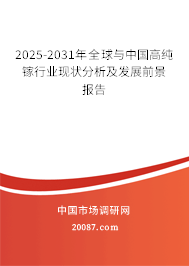 2025-2031年全球与中国高纯镓行业现状分析及发展前景报告

中国市场调研网
20087.com